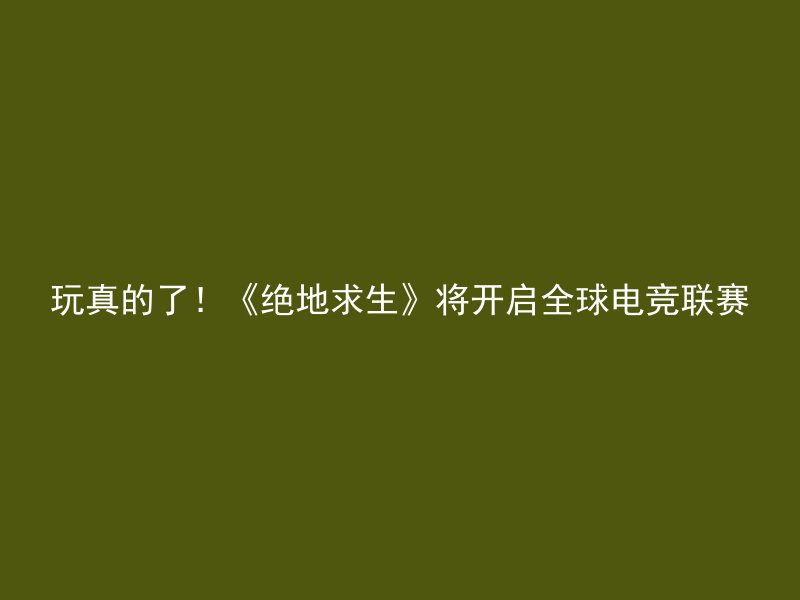 玩真的了！《绝地求生》将开启全球电竞联赛